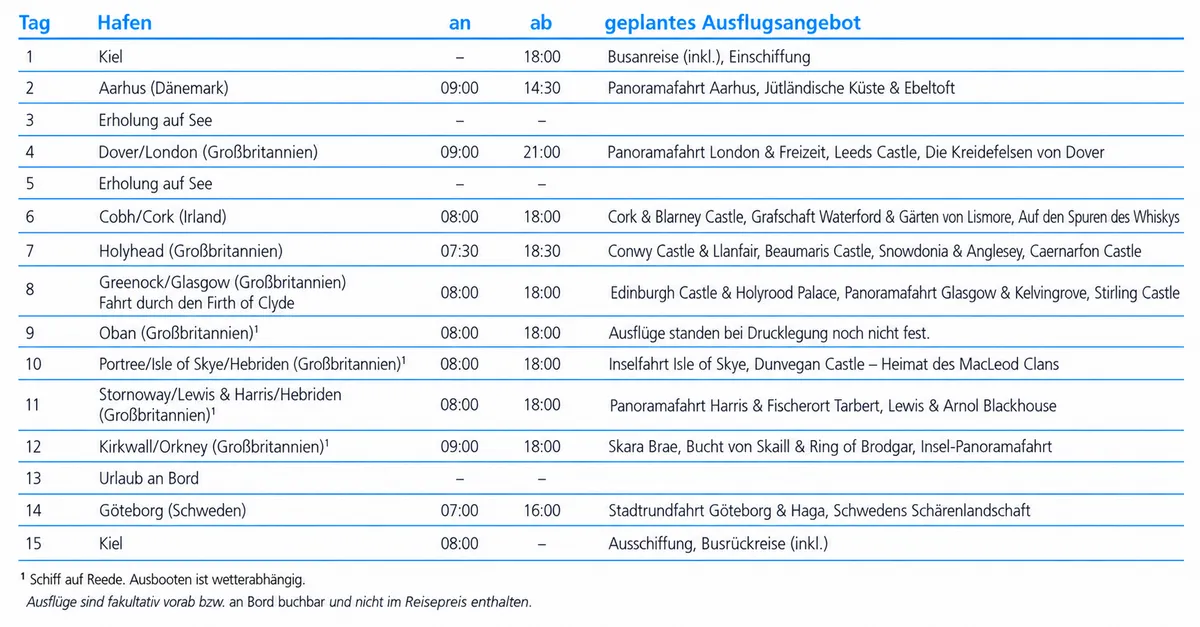 | Tag | Hafen | an | ab | geplantes Ausflugsangebot |
|---|---|---|---|---|
| 1 | Kiel | – | 18:00 | Busanreise (inkl.), Einschiffung |
| 2 | Aarhus (Dänemark) | 09:00 | 14:30 | Panoramafahrt Aarhus, Jütländische Küste & Ebeltoft |
| 3 | Erholung auf See | – | – | |
| 4 | Dover/London (Großbritannien) | 09:00 | 21:00 | Panoramafahrt London & Freizeit, Leeds Castle, Die Kreidefelsen von Dover |
| 5 | Erholung auf See | – | – | |
| 6 | Cobh/Cork (Irland) | 08:00 | 18:00 | Cork & Blarney Castle, Grafschaft Waterford & Gärten von Lismore, Auf den Spuren des Whiskys |
| 7 | Holyhead (Großbritannien) | 07:30 | 18:30 | Conwy Castle & Llanfair, Beaumaris Castle, Snowdonia & Anglesey, Caernarfon Castle |
| 8 | Greenock/Glasgow (Großbritannien) Fahrt durch den Firth of Clyde | 08:00 | 18:00 | Edinburgh Castle & Holyrood Palace, Panoramafahrt Glasgow & Kelvingrove, Stirling Castle |
| 9 | Oban (Großbritannien)$^{1}$ | 08:00 | 18:00 | Ausflüge standen bei Drucklegung noch nicht fest. |
| 10 | Portree/Isle of Skye/Hebriden (Großbritannien)$^{1}$ | 08:00 | 18:00 | Inselfahrt Isle of Skye, Dunvegan Castle – Heimat des MacLeod Clans |
| 11 | Stornoway/Lewis & Harris/Hebriden (Großbritannien)$^{1}$ | 08:00 | 18:00 | Panoramafahrt Harris & Fischerort Tarbert, Lewis & Arnol Blackhouse |
| 12 | Kirkwall/Orkney (Großbritannien)$^{1}$ | 09:00 | 18:00 | Skara Brae, Bucht von Skaill & Ring of Brodgar, Insel-Panoramafahrt |
| 13 | Urlaub an Bord | – | – | |
| 14 | Göteborg (Schweden) | 07:00 | 16:00 | Stadtrundfahrt Göteborg & Haga, Schwedens Schärenlandschaft |
| 15 | Kiel | 08:00 | – | Ausschiffung, Busrückreise (inkl.) |

$^{1}$ Schiff auf Reede. Ausbooten ist wetterabhängig.
Ausflüge sind fakultativ vorab bzw. an Bord buchbar und nicht im Reisepreis enthalten.